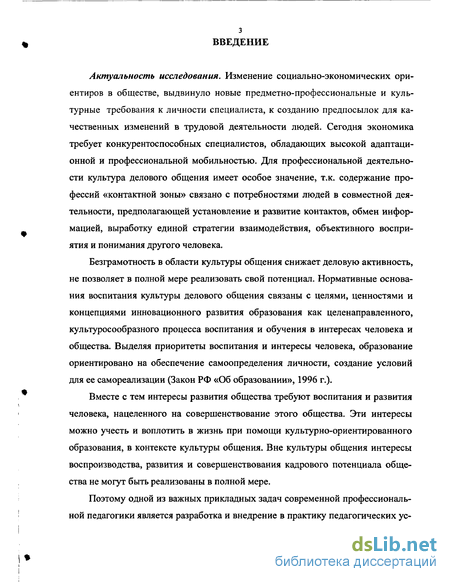 3

ВВЕДЕНИЕ

Актуальность исследования. Изменение социально-экономических ориентиров в обществе, выдвинуло новые предметно-профессиональные и культурные требования к личности специалиста, к созданию предпосылок для качественных изменений в трудовой деятельности людей. Сегодня экономика требует конкурентоспособных специалистов, обладающих высокой адаптационной и профессиональной мобильностью. Для профессиональной деятельности культура делового общения имеет особое значение, т.к. содержание профессий «контактной зоны» связано с потребностями людей в совместной деятельности, предполагающей установление и развитие контактов, обмен информацией, выработку единой стратегии взаимодействия, объективного восприятия и понимания другого человека.

Безграмотность в области культуры общения снижает деловую активность, не позволяет в полной мере реализовать свой потенциал. Нормативные основания воспитания культуры делового общения связаны с целями, ценностями и концепциями инновационного развития образования как целенаправленного, культуросообразного процесса воспитания и обучения в интересах человека и общества. Выделяя приоритеты воспитания и интересы человека, образование ориентировано на обеспечение самоопределения личности, создание условий для ее самореализации (Закон РФ «Об образовании», 1996 г.).

Вместе с тем интересы развития общества требуют воспитания и развития человека, нацеленного на совершенствование этого общества. Эти интересы можно учесть и воплотить в жизнь при помощи культурно-ориентированного образования, в контексте культуры общения. Вне культуры общения интересы воспроизводства, развития и совершенствования кадрового потенциала общества не могут быть реализованы в полной мере.

Поэтому одной из важных прикладных задач современной профессиональной педагогики является разработка и внедрение в практику педагогических ус-

dsLib.net
библиотека диссертаций